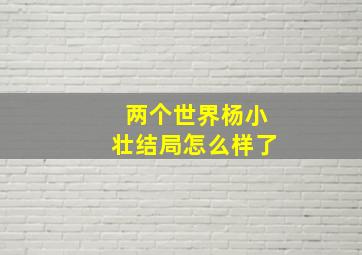 两个世界杨小壮结局怎么样了